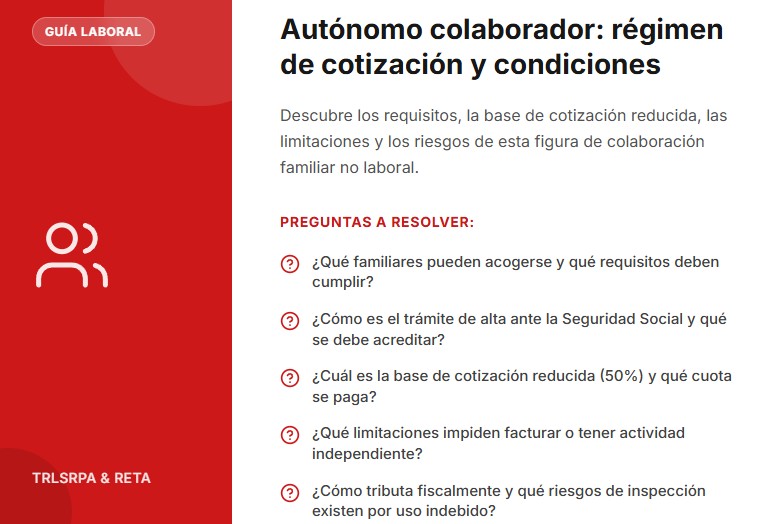 GUÍA LABORAL

TRLSRPA & RETA

Autónomo colaborador: régimen de cotización y condiciones

Descubre los requisitos, la base de cotización reducida, las limitaciones y los riesgos de esta figura de colaboración familiar no laboral.

PREGUNTAS A RESOLVER:

¿Qué familiares pueden acogerse y qué requisitos deben cumplir?

¿Cómo es el trámite de alta ante la Seguridad Social y qué se debe acreditar?

¿Cuál es la base de cotización reducida (50%) y qué cuota se paga?

¿Qué limitaciones impiden facturar o tener actividad independiente?

¿Cómo tributa fiscalmente y qué riesgos de inspección existen por uso indebido?